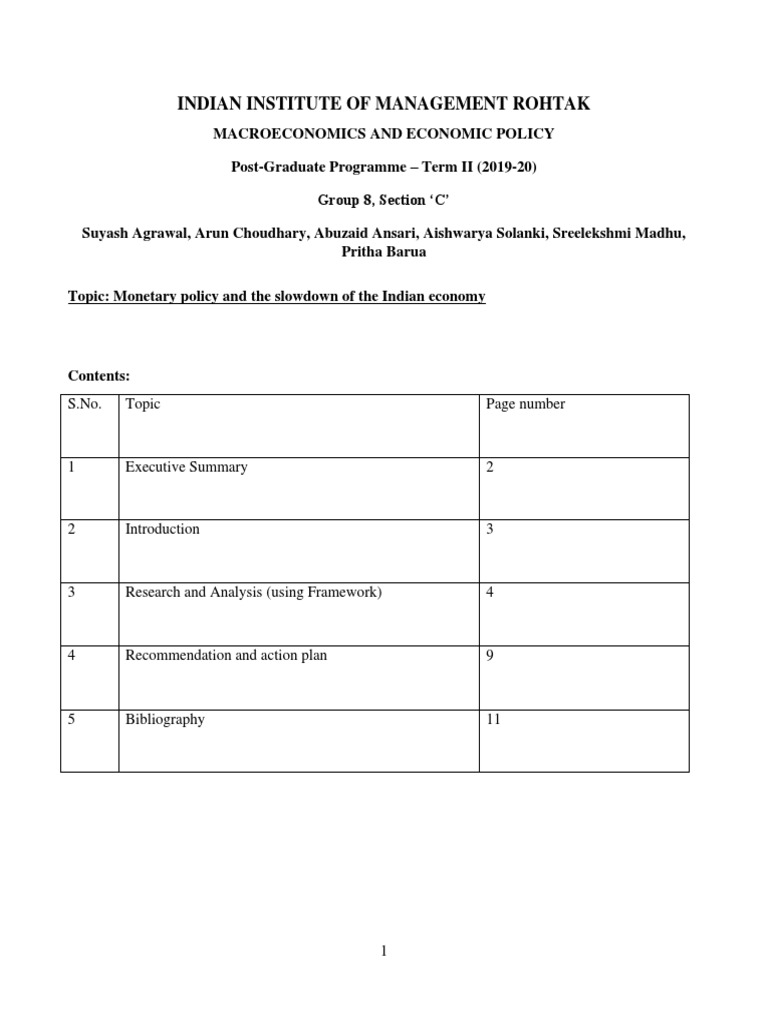 INDIAN INSTITUTE OF MANAGEMENT ROHTAK

MACROECONOMICS AND ECONOMIC POLICY

Post-Graduate Programme – Term II (2019-20)

Group 8, Section 'C'

Suyash Agrawal, Arun Choudhary, Abuzaid Ansari, Aishwarya Solanki, Sreelekshmi Madhu, Pritha Barua

Topic: Monetary policy and the slowdown of the Indian economy

Contents:

| S.No. | Topic | Page number |
|---|---|---|
| 1 | Executive Summary | 2 |
| 2 | Introduction | 3 |
| 3 | Research and Analysis (using Framework) | 4 |
| 4 | Recommendation and action plan | 9 |
| 5 | Bibliography | 11 |

1